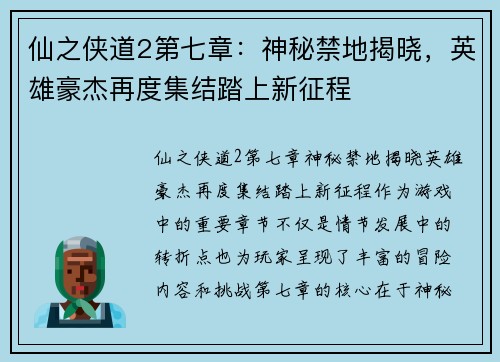 仙之侠道2第七章：神秘禁地揭晓，英雄豪杰再度集结踏上新征程

仙之侠道2第七章神秘禁地揭晓英雄豪杰再度集结踏上新征程作为游戏中的重要章节不仅是情节发展中的转折点也为玩家呈现了丰富的冒险内容和挑战第七章的核心在于神秘